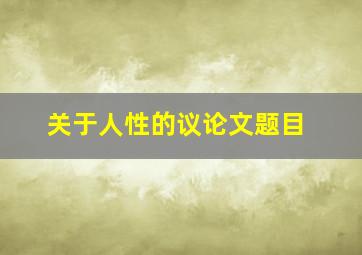 关于人性的议论文题目